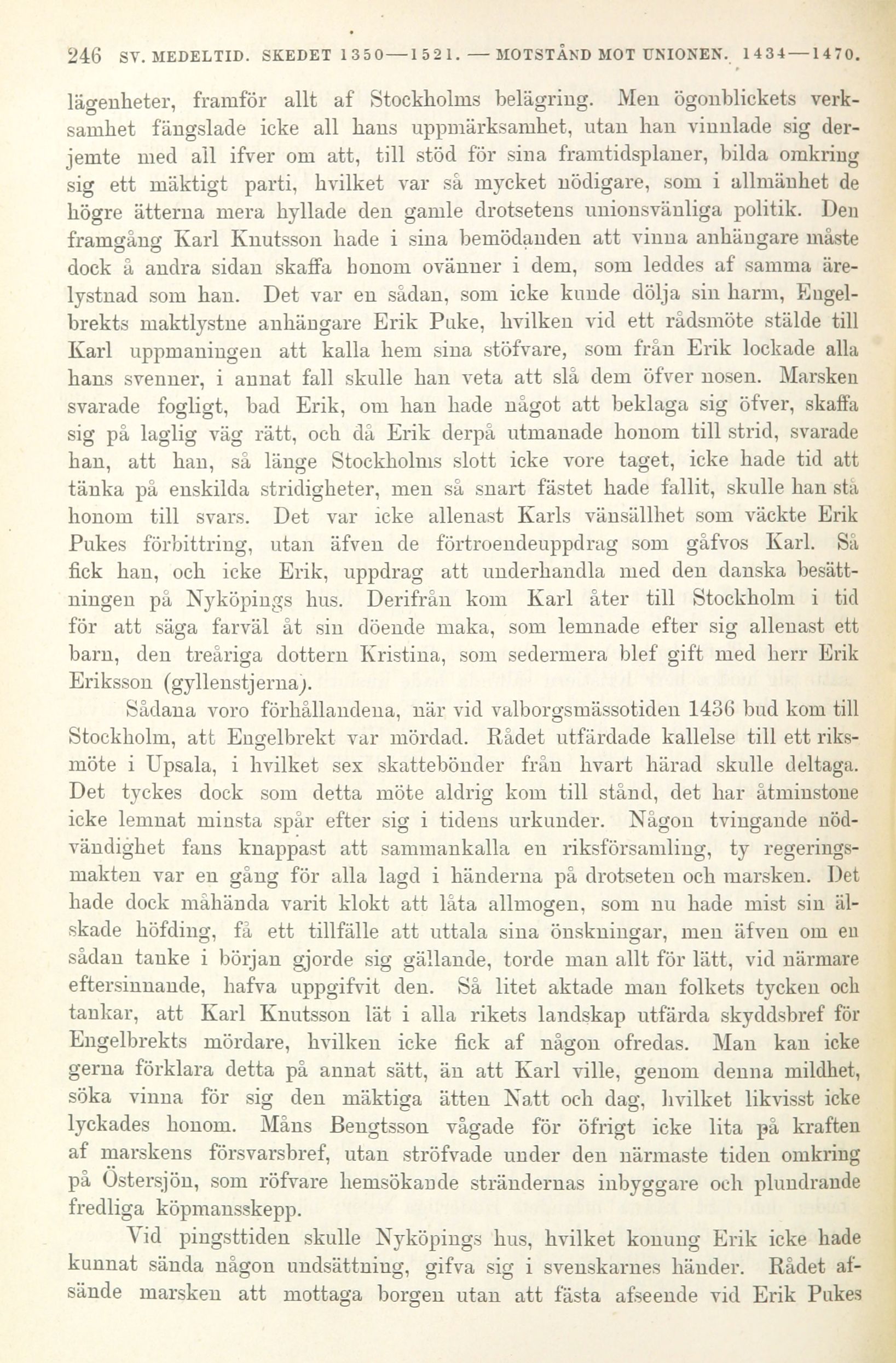 246 SV. MEDELTID. SKEDET 1350—1521. — MOTSTÅND MOT UNIONEN. 1434—1470.

lägenheter, framför allt af Stockholms belägring. Men ögonblickets verksamhet fängslade icke all hans uppmärksamhet, utan han vinnlade sig derjemte med all ifver om att, till stöd för sina framtidsplaner, bilda omkring sig ett mäktigt parti, hvilket var så mycket nödigare, som i allmänhet de högre ätterna mera hyllade den gamle drotsetens unionsvänliga politik. Den framgång Karl Knutsson hade i sina bemödanden att vinna anhängare måste dock å andra sidan skaffa honom ovänner i dem, som leddes af samma ärelystnad som han. Det var en sådan, som icke kunde dölja sin harm, Engelbrekts maktlystne anhängare Erik Puke, hvilken vid ett rådsmöte stälde till Karl uppmaningen att kalla hem sina stöfvare, som från Erik lockade alla hans svenner, i annat fall skulle han veta att slå dem öfver nosen. Marsken svarade fogligt, bad Erik, om han hade något att beklaga sig öfver, skaffa sig på laglig väg rätt, och då Erik derpå utmanade honom till strid, svarade han, att han, så länge Stockholms slott icke vore taget, icke hade tid att tänka på enskilda stridigheter, men så snart fästet hade fallit, skulle han stå honom till svars. Det var icke allenast Karls vänsällhet som väckte Erik Pukes förbittring, utan äfven de förtroendeuppdrag som gåfvos Karl. Så fick han, och icke Erik, uppdrag att underhandla med den danska besättningen på Nyköpings hus. Derifrån kom Karl åter till Stockholm i tid för att säga farväl åt sin döende maka, som lemnade efter sig allenast ett barn, den treåriga dottern Kristina, som sedermera blef gift med herr Erik Eriksson (gyllenstjerna).

Sådana voro förhållandena, när vid valborgsmässotiden 1436 bud kom till Stockholm, att Engelbrekt var mördad. Rådet utfärdade kallelse till ett riksmöte i Upsala, i hvilket sex skattebönder från hvart härad skulle deltaga. Det tyckes dock som detta möte aldrig kom till stånd, det har åtminstone icke lemnat minsta spår efter sig i tidens urkunder. Någon tvingande nödvändighet fans knappast att sammankalla en riksförsamling, ty regeringsmakten var en gång för alla lagd i händerna på drotseten och marsken. Det hade dock måhända varit klokt att låta allmogen, som nu hade mist sin älskade höfding, få ett tillfälle att uttala sina önskningar, men äfven om en sådan tanke i början gjorde sig gällande, torde man allt för lätt, vid närmare eftersinnande, hafva uppgifvit den. Så litet aktade man folkets tycken och tankar, att Karl Knutsson lät i alla rikets landskap utfärda skyddsbref för Engelbrekts mördare, hvilken icke fick af någon ofredas. Man kan icke gerna förklara detta på annat sätt, än att Karl ville, genom denna mildhet, söka vinna för sig den mäktiga ätten Natt och dag, hvilket likvisst icke lyckades honom. Måns Bengtsson vågade för öfrigt icke lita på kraften af marskens försvarsbref, utan ströfvade under den närmaste tiden omkring på Östersjön, som röfvare hemsökande strändernas inbyggare och plundrande fredliga köpmansskepp.

Vid pingsttiden skulle Nyköpings hus, hvilket konung Erik icke hade kunnat sända någon undsättning, gifva sig i svenskarnes händer. Rådet afsände marsken att mottaga borgen utan att fästa afseende vid Erik Pukes